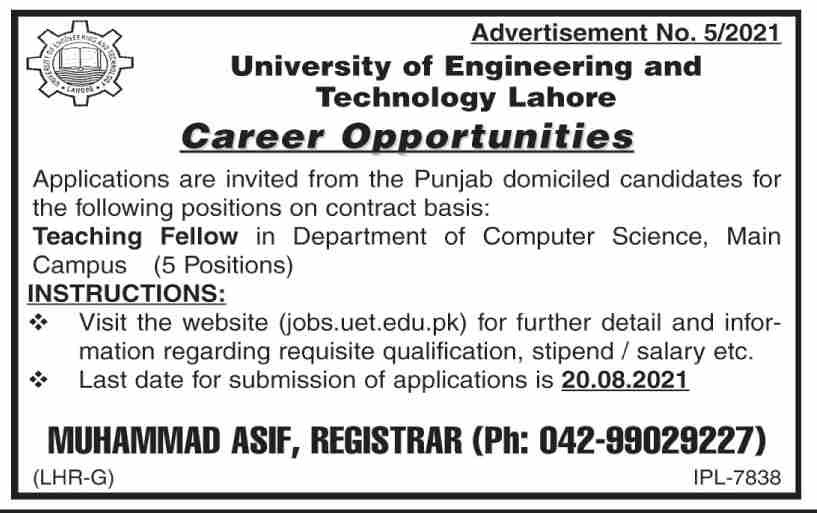 UNIVERSITY OF ENGINEERING AND TECHNOLOGY
LAHORE

Advertisement No. 5/2021

University of Engineering and Technology Lahore

Career Opportunities

Applications are invited from the Punjab domiciled candidates for the following positions on contract basis:

Teaching Fellow in Department of Computer Science, Main Campus (5 Positions)

INSTRUCTIONS:

❖ Visit the website (jobs.uet.edu.pk) for further detail and information regarding requisite qualification, stipend / salary etc.

❖ Last date for submission of applications is 20.08.2021

MUHAMMAD ASIF, REGISTRAR (Ph: 042-99029227)

(LHR-G)

IPL-7838